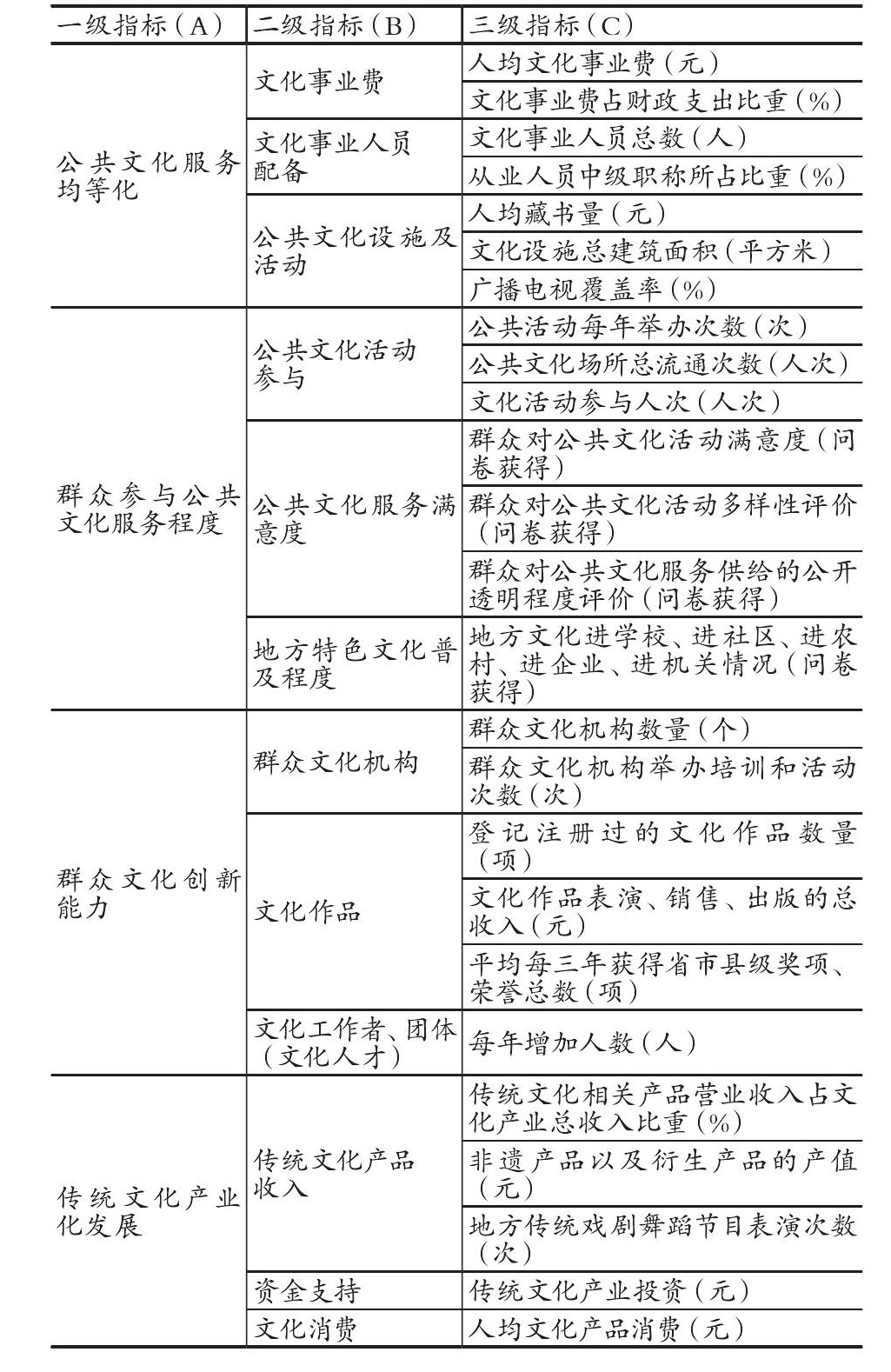 | 一级指标(A) | 二级指标(B) | 三级指标(C) |
|---|---|---|
| 公共文化服务均等化 | 文化事业费 | 人均文化事业费(元) |
|  |  | 文化事业费占财政支出比重(%) |
|  | 文化事业人员配备 | 文化事业人员总数(人) |
|  |  | 从业人员中级职称所占比重(%) |
|  | 公共文化设施及活动 | 人均藏书量(元) |
|  |  | 文化设施总建筑面积(平方米) |
|  |  | 广播电视覆盖率(%) |
| 群众参与公共文化服务程度 | 公共文化活动参与 | 公共活动每年举办次数(次) |
|  |  | 公共文化场所总流通次数(人次) |
|  |  | 文化活动参与人次(人次) |
|  | 公共文化服务满意度 | 群众对公共文化活动满意度(问卷获得) |
|  |  | 群众对公共文化活动多样性评价(问卷获得) |
|  |  | 群众对公共文化服务供给的公开透明程度评价(问卷获得) |
|  | 地方特色文化普及程度 | 地方文化进学校、进社区、进农村、进企业、进机关情况(问卷获得) |
| 群众文化创新能力 | 群众文化机构 | 群众文化机构数量(个) |
|  |  | 群众文化机构举办培训和活动次数(次) |
|  | 文化作品 | 登记注册过的文化作品数量(项) |
|  |  | 文化作品表演、销售、出版的总收入(元) |
|  |  | 平均每三年获得省市县级奖项、荣誉总数(项) |
|  | 文化工作者、团体(文化人才) | 每年增加人数(人) |
| 传统文化产业化发展 | 传统文化产品收入 | 传统文化相关产品营业收入占文化产业总收入比重(%) |
|  |  | 非遗产品以及衍生产品的产值(元) |
|  |  | 地方传统戏剧舞蹈节目表演次数(次) |
|  | 资金支持 | 传统文化产业投资(元) |
|  | 文化消费 | 人均文化产品消费(元) |